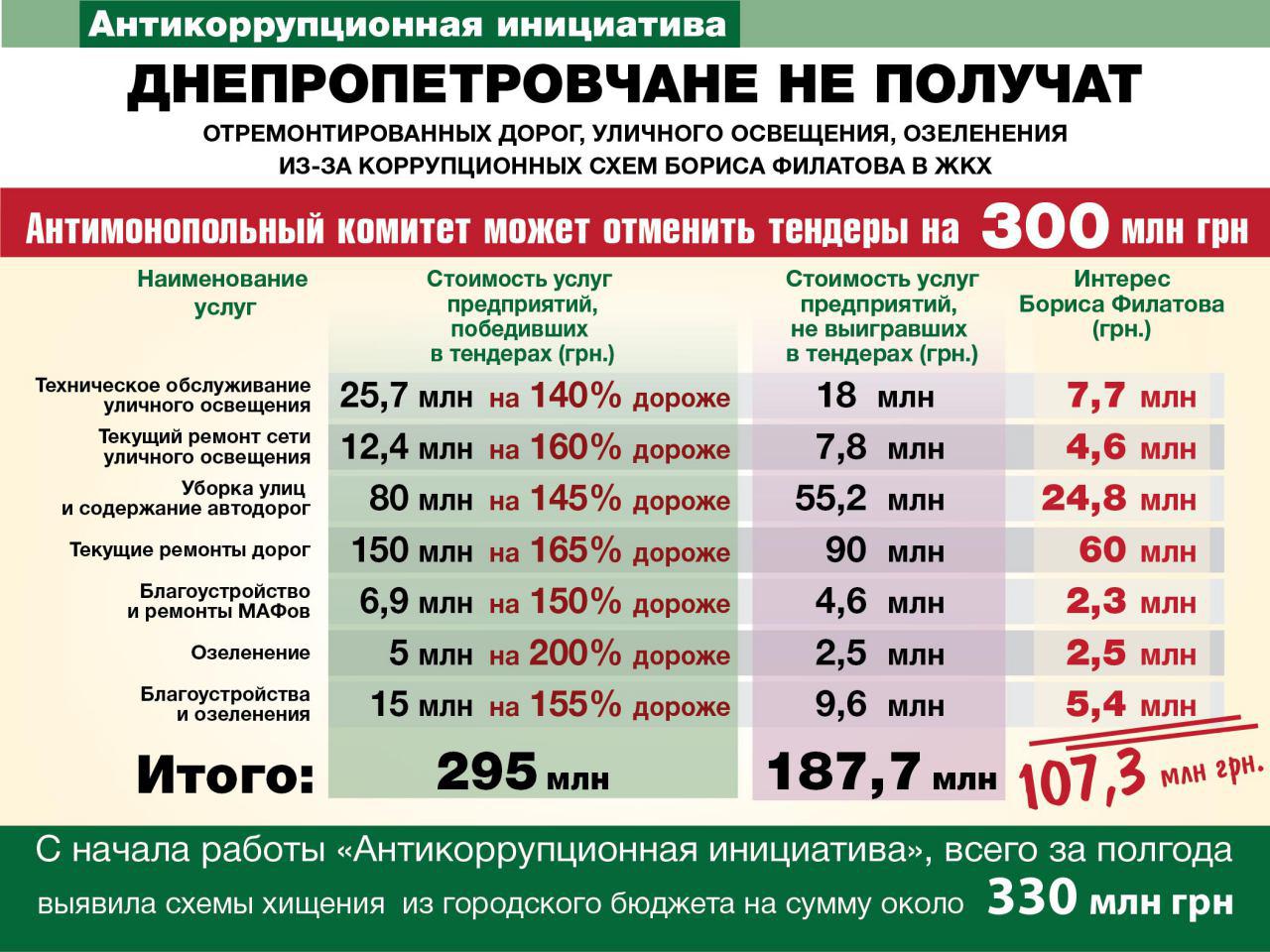 Антикоррупционная инициатива

ДНЕПРОПЕТРОВЧАНЕ НЕ ПОЛУЧАТ

ОТРЕМОНТИРОВАННЫХ ДОРОГ, УЛИЧНОГО ОСВЕЩЕНИЯ, ОЗЕЛЕНЕНИЯ ИЗ-ЗА КОРРУПЦИОННЫХ СХЕМ БОРИСА ФИЛАТОВА В ЖКХ

Антимонопольный комитет может отменить тендеры на 300 млн грн

| Наименование услуг | Стоимость услуг предприятий, победивших в тендерах (грн.) | Стоимость услуг предприятий, не выигравших в тендерах (грн.) | Интерес Бориса Филатова (грн.) |
|---|---|---|---|
| Техническое обслуживание уличного освещения | 25,7 млн на 140% дороже | 18 млн | 7,7 млн |
| Текущий ремонт сети уличного освещения | 12,4 млн на 160% дороже | 7,8 млн | 4,6 млн |
| Уборка улиц и содержание автодорог | 80 млн на 145% дороже | 55,2 млн | 24,8 млн |
| Текущие ремонты дорог | 150 млн на 165% дороже | 90 млн | 60 млн |
| Благоустройство и ремонты МАФов | 6,9 млн на 150% дороже | 4,6 млн | 2,3 млн |
| Озеленение | 5 млн на 200% дороже | 2,5 млн | 2,5 млн |
| Благоустройства и озеленения | 15 млн на 155% дороже | 9,6 млн | 5,4 млн |
| Итого: | 295 млн | 187,7 млн | 107,3 млн грн. |

С начала работы «Антикоррупционная инициатива», всего за полгода выявила схемы хищения из городского бюджета на сумму около 330 млн грн